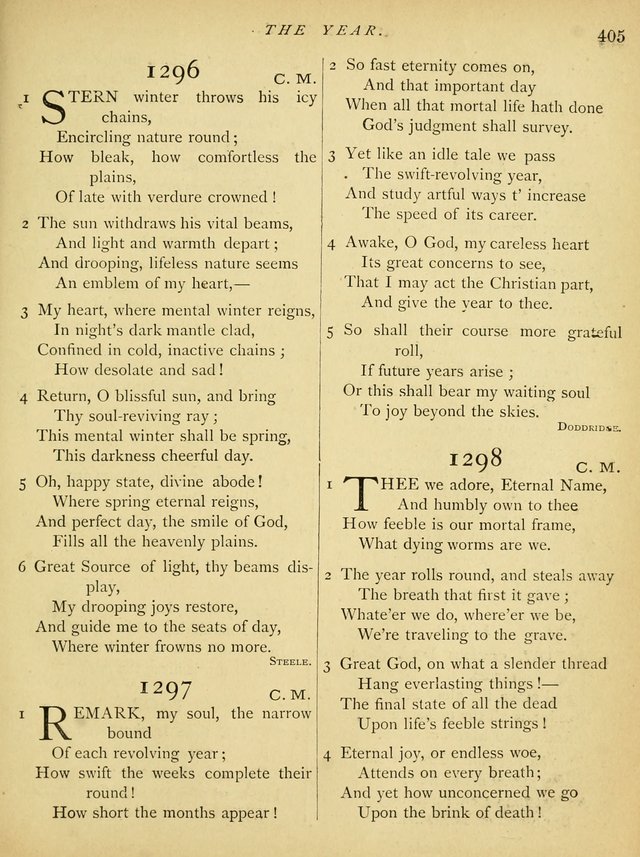 THE YEAR. 405

1296 C. M.

1 STERN winter throws his icy chains,
Encircling nature round;
How bleak, how comfortless the plains,
Of late with verdure crowned!

2 The sun withdraws his vital beams,
And light and warmth depart;
And drooping, lifeless nature seems
An emblem of my heart,—

3 My heart, where mental winter reigns,
In night's dark mantle clad,
Confined in cold, inactive chains;
How desolate and sad!

4 Return, O blissful sun, and bring
Thy soul-reviving ray;
This mental winter shall be spring,
This darkness cheerful day.

5 Oh, happy state, divine abode!
Where spring eternal reigns,
And perfect day, the smile of God,
Fills all the heavenly plains.

6 Great Source of light, thy beams display,
My drooping joys restore,
And guide me to the seats of day,
Where winter frowns no more.
STEELE.

1297 C. M.

1 REMARK, my soul, the narrow bound
Of each revolving year;
How swift the weeks complete their round!
How short the months appear!

2 So fast eternity comes on,
And that important day
When all that mortal life hath done
God's judgment shall survey.

3 Yet like an idle tale we pass
The swift-revolving year,
And study artful ways t' increase
The speed of its career.

4 Awake, O God, my careless heart
Its great concerns to see,
That I may act the Christian part,
And give the year to thee.

5 So shall their course more grateful roll,
If future years arise;
Or this shall bear my waiting soul
To joy beyond the skies.
DODDRIDGE.

1298 C. M.

1 THEE we adore, Eternal Name,
And humbly own to thee
How feeble is our mortal frame,
What dying worms are we.

2 The year rolls round, and steals away
The breath that first it gave;
Whate'er we do, where'er we be,
We're traveling to the grave.

3 Great God, on what a slender thread
Hang everlasting things!—
The final state of all the dead
Upon life's feeble strings!

4 Eternal joy, or endless woe,
Attends on every breath;
And yet how unconcerned we go
Upon the brink of death!